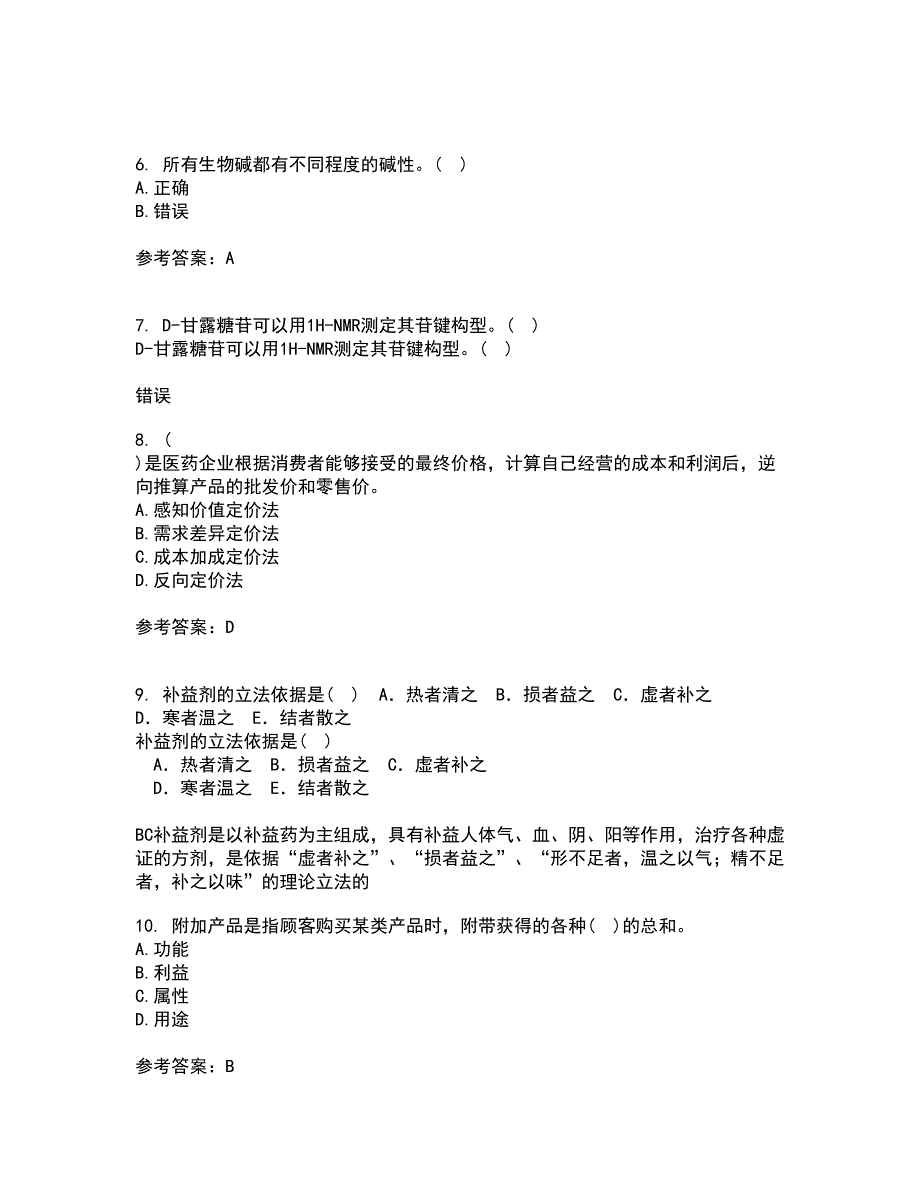 6. 所有生物碱都有不同程度的碱性。（ ）
A.正确
B.错误

参考答案：A

7. D-甘露糖苷可以用1H-NMR测定其苷键构型。（ ）
D-甘露糖苷可以用1H-NMR测定其苷键构型。（ ）

错误

8. （
）是医药企业根据消费者能够接受的最终价格，计算自己经营的成本和利润后，逆向推算产品的批发价和零售价。
A.感知价值定价法
B.需求差异定价法
C.成本加成定价法
D.反向定价法

参考答案：D

9. 补益剂的立法依据是（ ） A．热者清之 B．损者益之 C．虚者补之 D．寒者温之 E．结者散之
补益剂的立法依据是（ ）
A．热者清之 B．损者益之 C．虚者补之
D．寒者温之 E．结者散之

BC补益剂是以补益药为主组成，具有补益人体气、血、阴、阳等作用，治疗各种虚证的方剂，是依据“虚者补之”、“损者益之”、“形不足者，温之以气；精不足者，补之以味”的理论立法的

10. 附加产品是指顾客购买某类产品时，附带获得的各种（ ）的总和。
A.功能
B.利益
C.属性
D.用途

参考答案：B